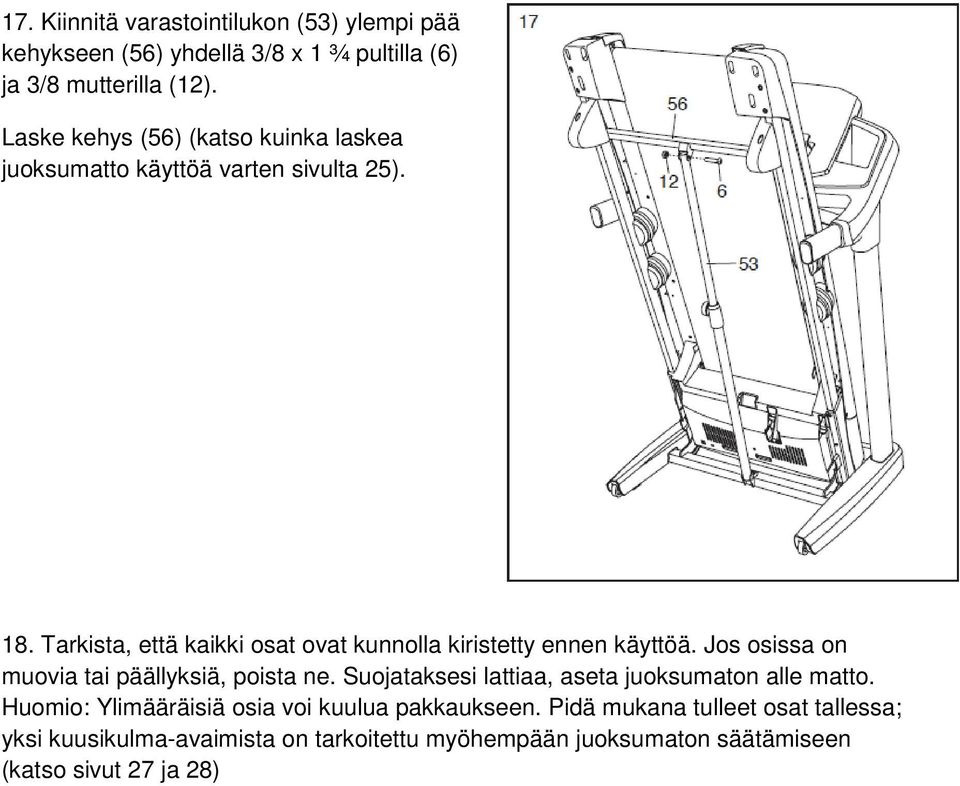 17. Kiinnitä varastointilukon (53) ylempi pää kehykseen (56) yhdellä 3/8 x 1 ¾ pultilla (6) ja 3/8 mutterilla (12).

Laske kehys (56) (katso kuinka laskea juoksumatto käyttöä varten sivulta 25).

17

56

12

6

53

18. Tarkista, että kaikki osat ovat kunnolla kiristetty ennen käyttöä. Jos osissa on muovia tai päällyksiä, poista ne. Suojataksesi lattiaa, aseta juoksumaton alle matto. Huomio: Ylimääräisiä osia voi kuulua pakkaukseen. Pidä mukana tulleet osat tallessa; yksi kuusikulma-avaimista on tarkoitettu myöhempään juoksumaton säätämiseen (katso sivut 27 ja 28)